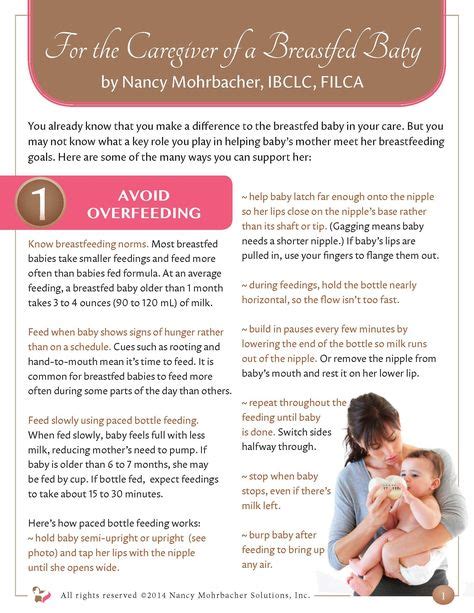 For the Caregiver of a Breastfed Baby
by Nancy Mohrbacher, IBCLC, FILCA

You already know that you make a difference to the breastfed baby in your care. But you may not know what a key role you play in helping baby's mother meet her breastfeeding goals. Here are some of the many ways you can support her:

1 AVOID OVERFEEDING

Know breastfeeding norms. Most breastfed babies take smaller feedings and feed more often than babies fed formula. At an average feeding, a breastfed baby older than 1 month takes 3 to 4 ounces (90 to 120 mL) of milk.

Feed when baby shows signs of hunger rather than on a schedule. Cues such as rooting and hand-to-mouth mean it's time to feed. It is common for breastfed babies to feed more often during some parts of the day than others.

Feed slowly using paced bottle feeding. When fed slowly, baby feels full with less milk, reducing mother's need to pump. If baby is older than 6 to 7 months, she may be fed by cup. If bottle fed, expect feedings to take about 15 to 30 minutes.

Here's how paced bottle feeding works:
~ hold baby semi-upright or upright (see photo) and tap her lips with the nipple until she opens wide.

~ help baby latch far enough onto the nipple so her lips close on the nipple's base rather than its shaft or tip. (Gagging means baby needs a shorter nipple.) If baby's lips are pulled in, use your fingers to flange them out.

~ during feedings, hold the bottle nearly horizontal, so the flow isn't too fast.

~ build in pauses every few minutes by lowering the end of the bottle so milk runs out of the nipple. Or remove the nipple from baby's mouth and rest it on her lower lip.

~ repeat throughout the feeding until baby is done. Switch sides halfway through.

~ stop when baby stops, even if there's milk left.

~ burp baby after feeding to bring up any air.

All rights reserved ©2014 Nancy Mohrbacher Solutions, Inc.

1